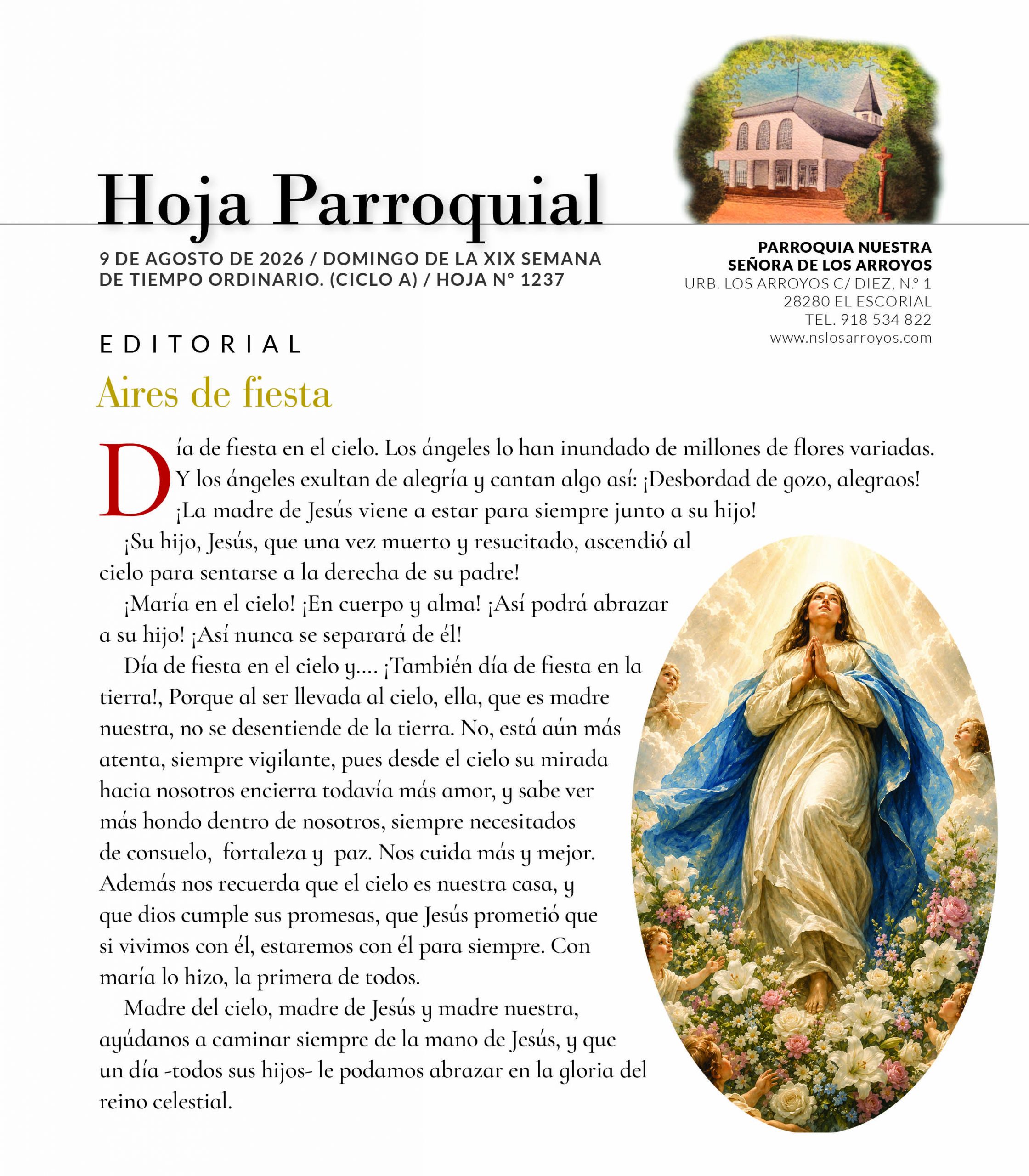 Hoja Parroquial

9 DE AGOSTO DE 2026 / DOMINGO DE LA XIX SEMANA DE TIEMPO ORDINARIO. (CICLO A) / HOJA Nº 1237

PARROQUIA NUESTRA SEÑORA DE LOS ARROYOS
URB. LOS ARROYOS C/ DIEZ, N.º 1
28280 EL ESCORIAL
TEL. 918 534 822
www.nslosarroyos.com

EDITORIAL

Aires de fiesta

Día de fiesta en el cielo. Los ángeles lo han inundado de millones de flores variadas. Y los ángeles exultan de alegría y cantan algo así: ¡Desbordad de gozo, alegraos! ¡La madre de Jesús viene a estar para siempre junto a su hijo!

¡Su hijo, Jesús, que una vez muerto y resucitado, ascendió al cielo para sentarse a la derecha de su padre!

¡María en el cielo! ¡En cuerpo y alma! ¡Así podrá abrazar a su hijo! ¡Así nunca se separará de él!

Día de fiesta en el cielo y.... ¡También día de fiesta en la tierra!, Porque al ser llevada al cielo, ella, que es madre nuestra, no se desentiende de la tierra. No, está aún más atenta, siempre vigilante, pues desde el cielo su mirada hacia nosotros encierra todavía más amor, y sabe ver más hondo dentro de nosotros, siempre necesitados de consuelo, fortaleza y paz. Nos cuida más y mejor. Además nos recuerda que el cielo es nuestra casa, y que dios cumple sus promesas, que Jesús prometió que si vivimos con él, estaremos con él para siempre. Con maría lo hizo, la primera de todos.

Madre del cielo, madre de Jesús y madre nuestra, ayúdanos a caminar siempre de la mano de Jesús, y que un día -todos sus hijos- le podamos abrazar en la gloria del reino celestial.